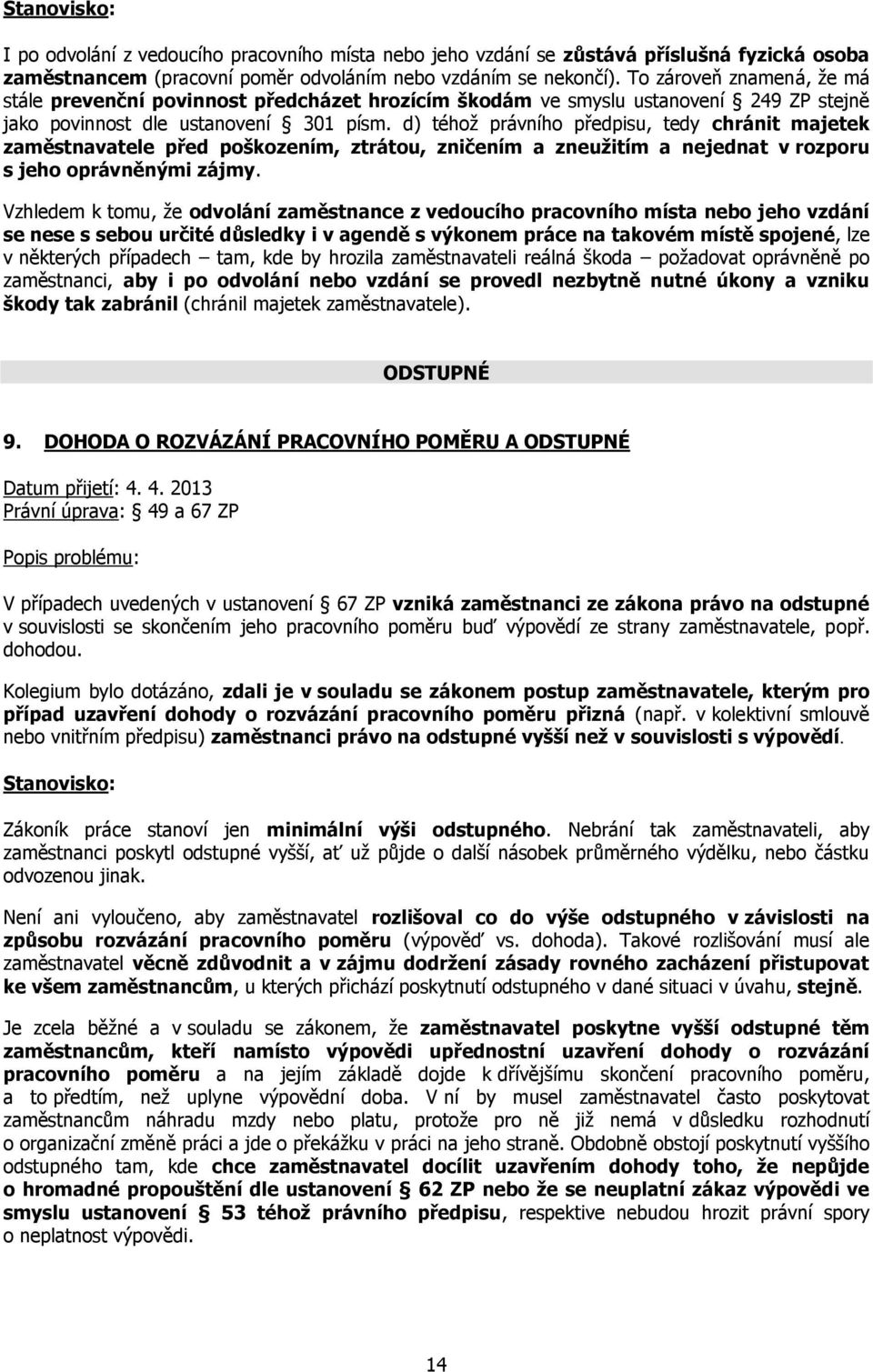 Stanovisko:

I po odvolání z vedoucího pracovního místa nebo jeho vzdání se zůstává příslušná fyzická osoba zaměstnancem (pracovní poměr odvoláním nebo vzdáním se nekončí). To zároveň znamená, že má stále prevenční povinnost předcházet hrozícím škodám ve smyslu ustanovení § 249 ZP stejně jako povinnost dle ustanovení § 301 písm. d) téhož právního předpisu, tedy chránit majetek zaměstnavatele před poškozením, ztrátou, zničením a zneužitím a nejednat v rozporu s jeho oprávněnými zájmy.

Vzhledem k tomu, že odvolání zaměstnance z vedoucího pracovního místa nebo jeho vzdání se nese s sebou určité důsledky i v agendě s výkonem práce na takovém místě spojené, lze v některých případech – tam, kde by hrozila zaměstnavateli reálná škoda – požadovat oprávněně po zaměstnanci, aby i po odvolání nebo vzdání se provedl nezbytně nutné úkony a vzniku škody tak zabránil (chránil majetek zaměstnavatele).

ODSTUPNÉ

9. DOHODA O ROZVÁZÁNÍ PRACOVNÍHO POMĚRU A ODSTUPNÉ

Datum přijetí: 4. 4. 2013
Právní úprava: § 49 a 67 ZP

Popis problému:

V případech uvedených v ustanovení § 67 ZP vzniká zaměstnanci ze zákona právo na odstupné v souvislosti se skončením jeho pracovního poměru buď výpovědí ze strany zaměstnavatele, popř. dohodou.

Kolegium bylo dotázáno, zdali je v souladu se zákonem postup zaměstnavatele, kterým pro případ uzavření dohody o rozvázání pracovního poměru přizná (např. v kolektivní smlouvě nebo vnitřním předpisu) zaměstnanci právo na odstupné vyšší než v souvislosti s výpovědí.

Stanovisko:

Zákoník práce stanoví jen minimální výši odstupného. Nebrání tak zaměstnavateli, aby zaměstnanci poskytl odstupné vyšší, ať už půjde o další násobek průměrného výdělku, nebo částku odvozenou jinak.

Není ani vyloučeno, aby zaměstnavatel rozlišoval co do výše odstupného v závislosti na způsobu rozvázání pracovního poměru (výpověď vs. dohoda). Takové rozlišování musí ale zaměstnavatel věcně zdůvodnit a v zájmu dodržení zásady rovného zacházení přistupovat ke všem zaměstnancům, u kterých přichází poskytnutí odstupného v dané situaci v úvahu, stejně.

Je zcela běžné a v souladu se zákonem, že zaměstnavatel poskytne vyšší odstupné těm zaměstnancům, kteří namísto výpovědi upřednostní uzavření dohody o rozvázání pracovního poměru a na jejím základě dojde k dřívějšímu skončení pracovního poměru, a to předtím, než uplyne výpovědní doba. V ní by musel zaměstnavatel často poskytovat zaměstnancům náhradu mzdy nebo platu, protože pro ně již nemá v důsledku rozhodnutí o organizační změně práci a jde o překážku v práci na jeho straně. Obdobně obstojí poskytnutí vyššího odstupného tam, kde chce zaměstnavatel docílit uzavřením dohody toho, že nepůjde o hromadné propouštění dle ustanovení § 62 ZP nebo že se neuplatní zákaz výpovědi ve smyslu ustanovení § 53 téhož právního předpisu, respektive nebudou hrozit právní spory o neplatnost výpovědi.

14